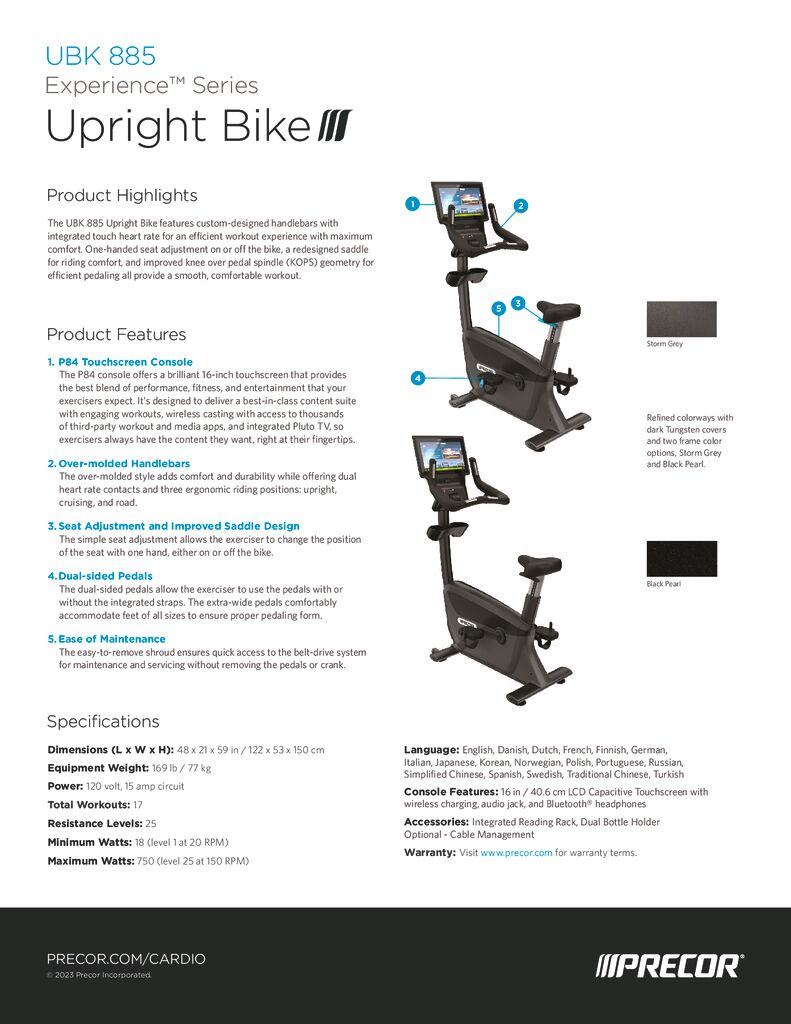 UBK 885
Experience™ Series
Upright Bike

Product Highlights

The UBK 885 Upright Bike features custom-designed handlebars with integrated touch heart rate for an efficient workout experience with maximum comfort. One-handed seat adjustment on or off the bike, a redesigned saddle for riding comfort, and improved knee over pedal spindle (KOPS) geometry for efficient pedaling all provide a smooth, comfortable workout.

Product Features

1. P84 Touchscreen Console
The P84 console offers a brilliant 16-inch touchscreen that provides the best blend of performance, fitness, and entertainment that your exercisers expect. It's designed to deliver a best-in-class content suite with engaging workouts, wireless casting with access to thousands of third-party workout and media apps, and integrated Pluto TV, so exercisers always have the content they want, right at their fingertips.

2. Over-molded Handlebars
The over-molded style adds comfort and durability while offering dual heart rate contacts and three ergonomic riding positions: upright, cruising, and road.

3. Seat Adjustment and Improved Saddle Design
The simple seat adjustment allows the exerciser to change the position of the seat with one hand, either on or off the bike.

4. Dual-sided Pedals
The dual-sided pedals allow the exerciser to use the pedals with or without the integrated straps. The extra-wide pedals comfortably accommodate feet of all sizes to ensure proper pedaling form.

5. Ease of Maintenance
The easy-to-remove shroud ensures quick access to the belt-drive system for maintenance and servicing without removing the pedals or crank.

1
2
3
5
4

Storm Grey

Refined colorways with dark Tungsten covers and two frame color options, Storm Grey and Black Pearl.

Black Pearl

Specifications

Dimensions (L x W x H): 48 x 21 x 59 in / 122 x 53 x 150 cm
Equipment Weight: 169 lb / 77 kg
Power: 120 volt, 15 amp circuit
Total Workouts: 17
Resistance Levels: 25
Minimum Watts: 18 (level 1 at 20 RPM)
Maximum Watts: 750 (level 25 at 150 RPM)

Language: English, Danish, Dutch, French, Finnish, German, Italian, Japanese, Korean, Norwegian, Polish, Portuguese, Russian, Simplified Chinese, Spanish, Swedish, Traditional Chinese, Turkish
Console Features: 16 in / 40.6 cm LCD Capacitive Touchscreen with wireless charging, audio jack, and Bluetooth® headphones
Accessories: Integrated Reading Rack, Dual Bottle Holder
Optional - Cable Management
Warranty: Visit www.precor.com for warranty terms.

PRECOR.COM/CARDIO
© 2023 Precor Incorporated.

PRECOR®